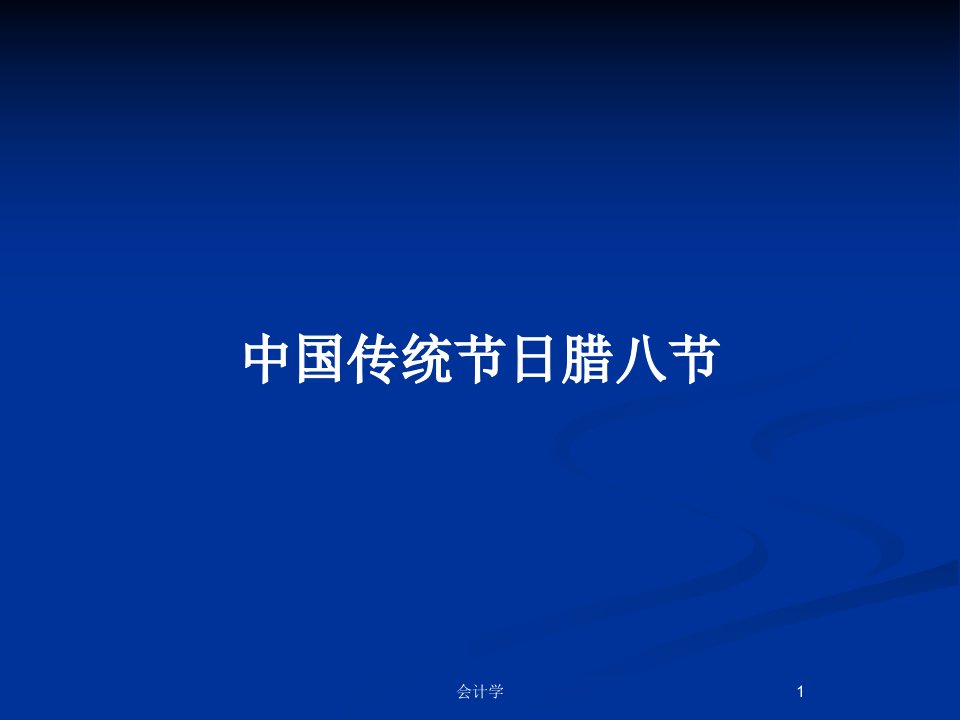 中国传统节日腊八节

会计学

1